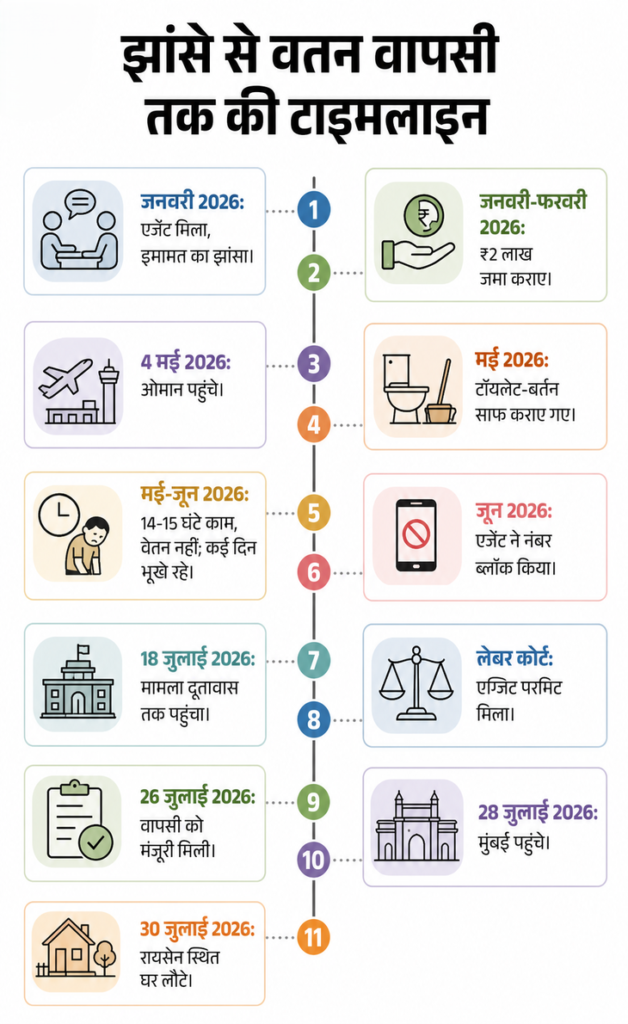 झांसे से वतन वापसी तक की टाइमलाइन

1
जनवरी 2026:
एजेंट मिला, इमामत का झांसा।

2
जनवरी-फरवरी 2026:
₹2 लाख जमा कराए।

3
4 मई 2026:
ओमान पहुंचे।

4
मई 2026:
टॉयलेट-बर्तन साफ कराए गए।

5
मई-जून 2026:
14-15 घंटे काम, वेतन नहीं; कई दिन भूखे रहे।

6
जून 2026:
एजेंट ने नंबर ब्लॉक किया।

7
18 जुलाई 2026:
मामला दूतावास तक पहुंचा।

8
लेबर कोर्ट:
एग्जिट परमिट मिला।

9
26 जुलाई 2026:
वापसी को मंजूरी मिली।

10
28 जुलाई 2026:
मुंबई पहुंचे।

11
30 जुलाई 2026:
रायसेन स्थित घर लौटे।